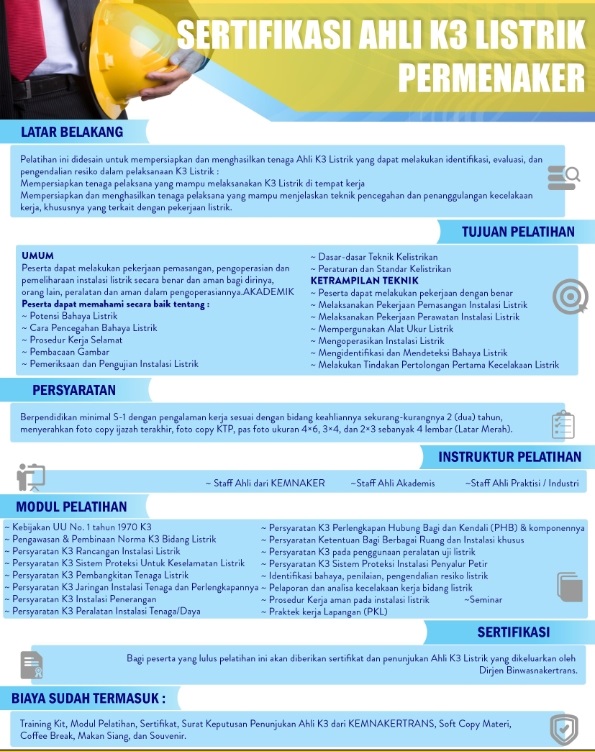 SERTIFIKASI AHLI K3 LISTRIK PERMENAKER

LATAR BELAKANG

Pelatihan ini didesain untuk mempersiapkan dan menghasilkan tenaga Ahli K3 Listrik yang dapat melakukan identifikasi, evaluasi, dan pengendalian resiko dalam pelaksanaan K3 Listrik :
Mempersiapkan tenaga pelaksana yang mampu melaksanakan K3 Listrik di tempat kerja
Mempersiapkan dan menghasilkan tenaga pelaksana yang mampu menjelaskan teknik pencegahan dan penanggulangan kecelakaan kerja, khususnya yang terkait dengan pekerjaan listrik.

TUJUAN PELATIHAN

UMUM
Peserta dapat melakukan pekerjaan pemasangan, pengoperasian dan pemeliharaan instalasi listrik secara benar dan aman bagi dirinya, orang lain, peralatan dan aman dalam pengoperasiannya.AKADEMIK
Peserta dapat memahami secara baik tentang :
~ Potensi Bahaya Listrik
~ Cara Pencegahan Bahaya Listrik
~ Prosedur Kerja Selamat
~ Pembacaan Gambar
~ Pemeriksaan dan Pengujian Instalasi Listrik

~ Dasar-dasar Teknik Kelistrikan
~ Peraturan dan Standar Kelistrikan
KETRAMPILAN TEKNIK
~ Peserta dapat melakukan pekerjaan dengan benar
~ Melaksanakan Pekerjaan Pemasangan Instalasi Listrik
~ Melaksanakan Pekerjaan Perawatan Instalasi Listrik
~ Mempergunakan Alat Ukur Listrik
~ Mengoperasikan Instalasi Listrik
~ Mengidentifikasi dan Mendeteksi Bahaya Listrik
~ Melakukan Tindakan Pertolongan Pertama Kecelakaan Listrik

PERSYARATAN

Berpendidikan minimal S-1 dengan pengalaman kerja sesuai dengan bidang keahliannya sekurang-kurangnya 2 (dua) tahun, menyerahkan foto copy ijazah terakhir, foto copy KTP, pas foto ukuran 4×6, 3×4, dan 2×3 sebanyak 4 lembar (Latar Merah).

INSTRUKTUR PELATIHAN

~ Staff Ahli dari KEMNAKER ~Staff Ahli Akademis ~Staff Ahli Praktisi / Industri

MODUL PELATIHAN

~ Kebijakan UU No. 1 tahun 1970 K3
~ Pengawasan & Pembinaan Norma K3 Bidang Listrik
~ Persyaratan K3 Rancangan Instalasi Listrik
~ Persyaratan K3 Sistem Proteksi Untuk Keselamatan Listrik
~ Persyaratan K3 Pembangkitan Tenaga Listrik
~ Persyaratan K3 Jaringan Instalasi Tenaga dan Perlengkapannya
~ Persyaratan K3 Instalasi Penerangan
~ Persyaratan K3 Peralatan Instalasi Tenaga/Daya

~ Persyaratan K3 Perlengkapan Hubung Bagi dan Kendali (PHB) & komponennya
~ Persyaratan Ketentuan Bagi Berbagai Ruang dan Instalasi khusus
~ Persyaratan K3 pada penggunaan peralatan uji listrik
~ Persyaratan K3 Sistem Proteksi Instalasi Penyalur Petir
~ Identifikasi bahaya, penilaian, pengendalian resiko listrik
~ Pelaporan dan analisa kecelakaan kerja bidang listrik
~ Prosedur Kerja aman pada instalasi listrik ~Seminar
~ Praktek kerja Lapangan (PKL)

SERTIFIKASI

Bagi peserta yang lulus pelatihan ini akan diberikan sertifikat dan penunjukan Ahli K3 Listrik yang dikeluarkan oleh Dirjen Binwasnakertrans.

BIAYA SUDAH TERMASUK :

Training Kit, Modul Pelatihan, Sertifikat, Surat Keputusan Penunjukan Ahli K3 dari KEMNAKERTRANS, Soft Copy Materi, Coffee Break, Makan Siang, dan Souvenir.